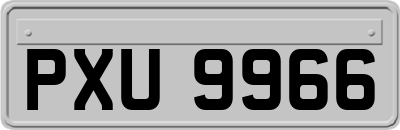 PXU 9966